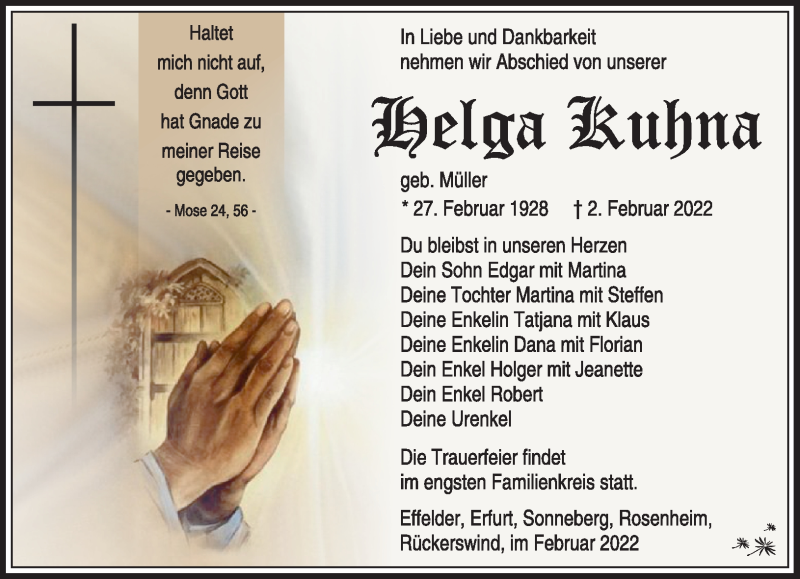 Haltet
mich nicht auf,
denn Gott
hat Gnade zu
meiner Reise
gegeben.

- Mose 24, 56 -

In Liebe und Dankbarkeit
nehmen wir Abschied von unserer

Helga Kuhna

geb. Müller
* 27. Februar 1928 † 2. Februar 2022

Du bleibst in unseren Herzen
Dein Sohn Edgar mit Martina
Deine Tochter Martina mit Steffen
Deine Enkelin Tatjana mit Klaus
Deine Enkelin Dana mit Florian
Dein Enkel Holger mit Jeanette
Dein Enkel Robert
Deine Urenkel

Die Trauerfeier findet
im engsten Familienkreis statt.

Effelder, Erfurt, Sonneberg, Rosenheim,
Rückerswind, im Februar 2022